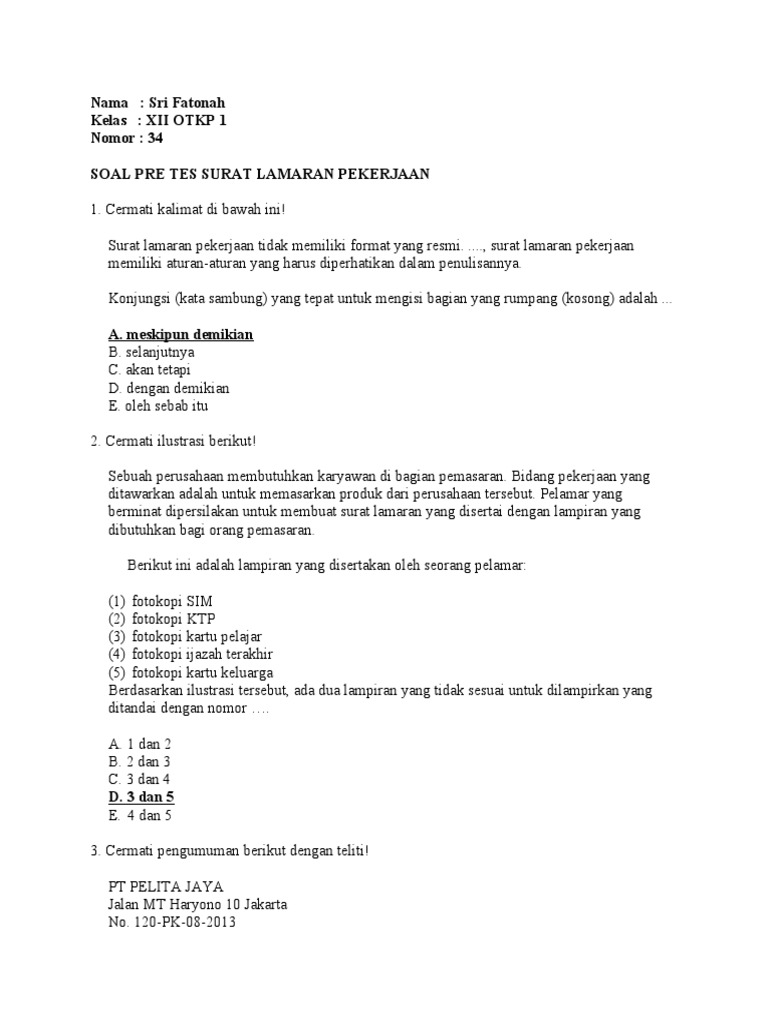 Nama : Sri Fatonah
Kelas : XII OTKP 1
Nomor : 34

SOAL PRE TES SURAT LAMARAN PEKERJAAN

1. Cermati kalimat di bawah ini!

Surat lamaran pekerjaan tidak memiliki format yang resmi. ...., surat lamaran pekerjaan memiliki aturan-aturan yang harus diperhatikan dalam penulisannya.

Konjungsi (kata sambung) yang tepat untuk mengisi bagian yang rumpang (kosong) adalah ...

A. meskipun demikian
B. selanjutnya
C. akan tetapi
D. dengan demikian
E. oleh sebab itu

2. Cermati ilustrasi berikut!

Sebuah perusahaan membutuhkan karyawan di bagian pemasaran. Bidang pekerjaan yang ditawarkan adalah untuk memasarkan produk dari perusahaan tersebut. Pelamar yang berminat dipersilakan untuk membuat surat lamaran yang disertai dengan lampiran yang dibutuhkan bagi orang pemasaran.

Berikut ini adalah lampiran yang disertakan oleh seorang pelamar:

(1) fotokopi SIM
(2) fotokopi KTP
(3) fotokopi kartu pelajar
(4) fotokopi ijazah terakhir
(5) fotokopi kartu keluarga
Berdasarkan ilustrasi tersebut, ada dua lampiran yang tidak sesuai untuk dilampirkan yang ditandai dengan nomor ....

A. 1 dan 2
B. 2 dan 3
C. 3 dan 4
D. 3 dan 5
E. 4 dan 5

3. Cermati pengumuman berikut dengan teliti!

PT PELITA JAYA
Jalan MT Haryono 10 Jakarta
No. 120-PK-08-2013